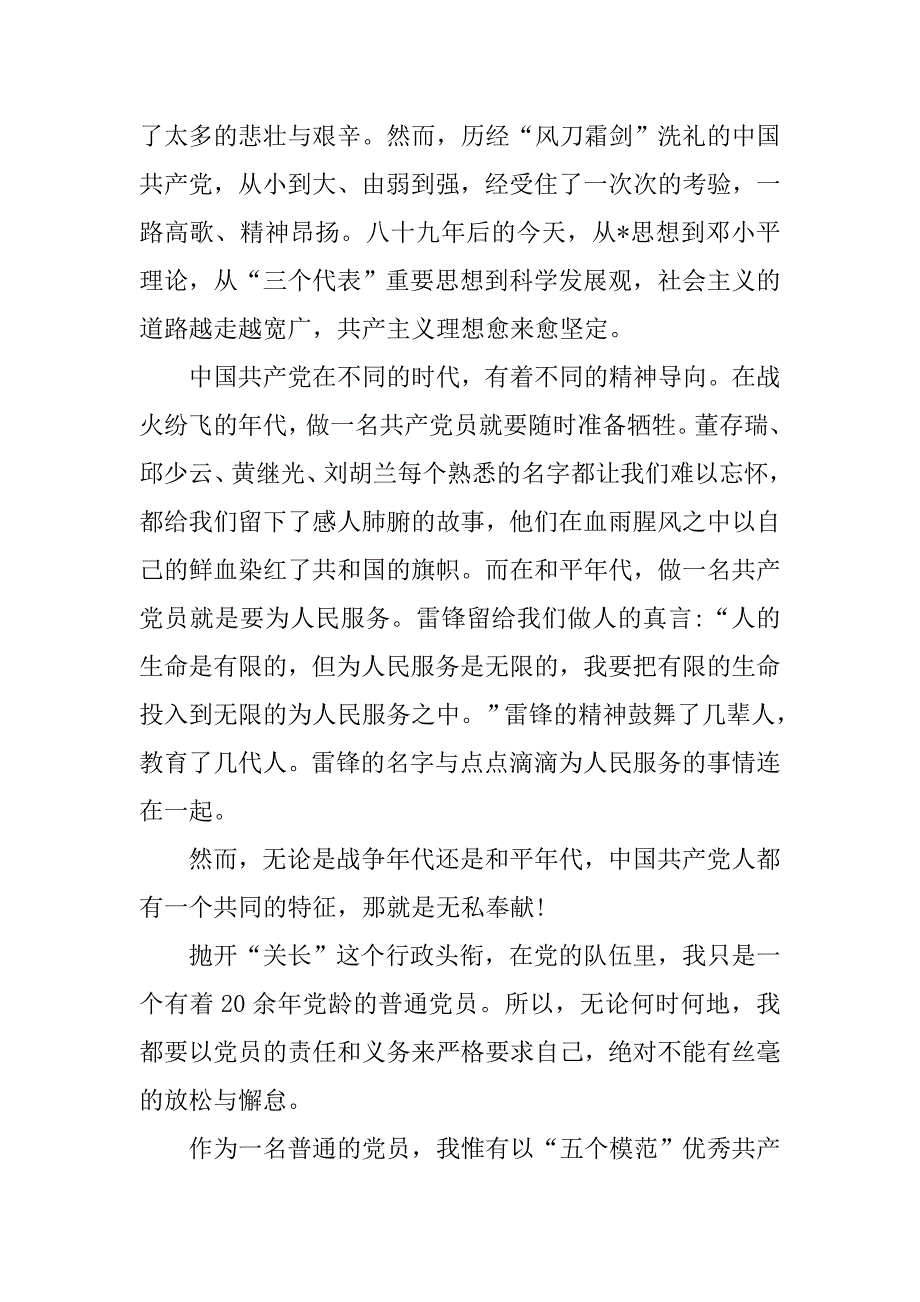 了太多的悲壮与艰辛。然而，历经“风刀霜剑”洗礼的中国共产党，从小到大、由弱到强，经受住了一次次的考验，一路高歌、精神昂扬。八十九年后的今天，从*思想到邓小平理论，从“三个代表”重要思想到科学发展观，社会主义的道路越走越宽广，共产主义理想愈来愈坚定。

中国共产党在不同的时代，有着不同的精神导向。在战火纷飞的年代，做一名共产党员就要随时准备牺牲。董存瑞、邱少云、黄继光、刘胡兰每个熟悉的名字都让我们难以忘怀，都给我们留下了感人肺腑的故事，他们在血雨腥风之中以自己的鲜血染红了共和国的旗帜。而在和平年代，做一名共产党员就是要为人民服务。雷锋留给我们做人的真言：“人的生命是有限的，但为人民服务是无限的，我要把有限的生命投入到无限的为人民服务之中。”雷锋的精神鼓舞了几辈人，教育了几代人。雷锋的名字与点点滴滴为人民服务的事情连在一起。

然而，无论是战争年代还是和平年代，中国共产党人都有一个共同的特征，那就是无私奉献！

抛开“关长”这个行政头衔，在党的队伍里，我只是一个有着 20 余年党龄的普通党员。所以，无论何时何地，我都要以党员的责任和义务来严格要求自己，绝对不能有丝毫的放松与懈怠。

作为一名普通的党员，我惟有以“五个模范”优秀共产